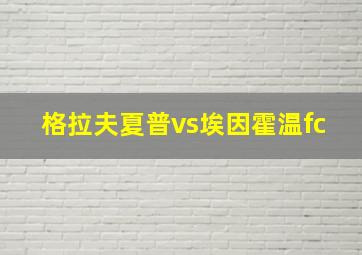 格拉夫夏普vs埃因霍温fc